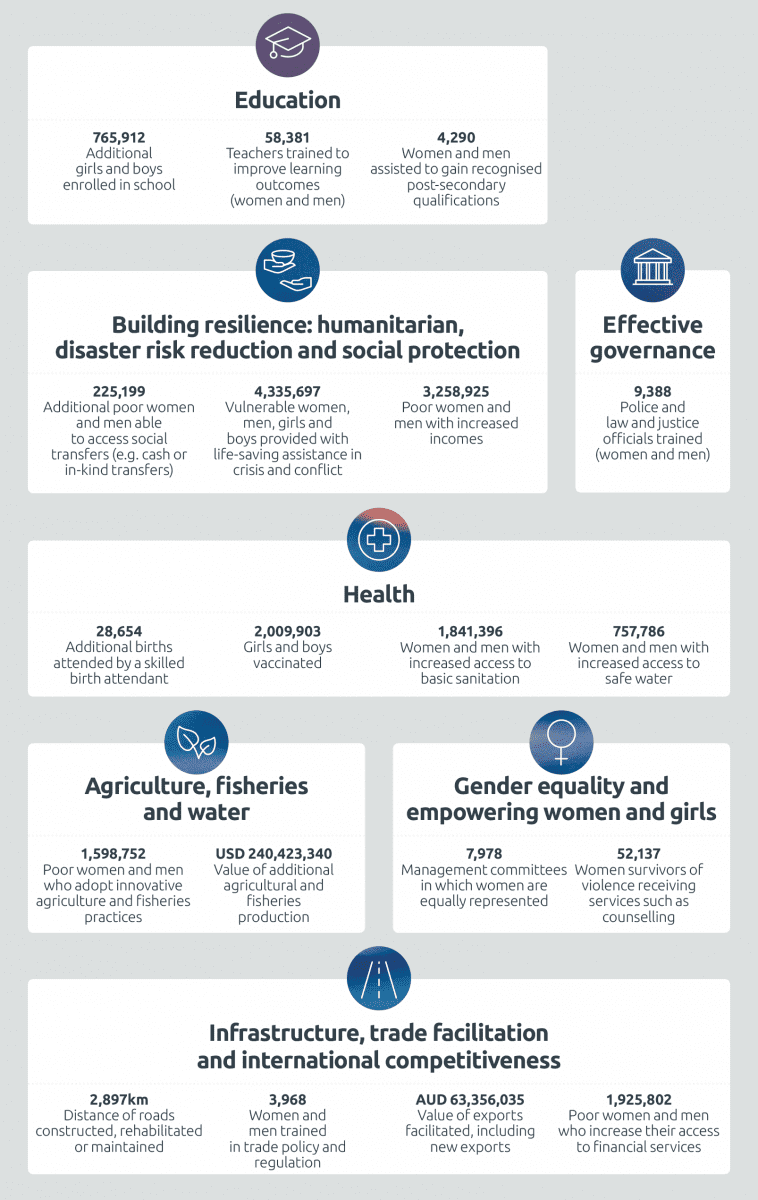 Education

765,912
Additional girls and boys enrolled in school

58,381
Teachers trained to improve learning outcomes (women and men)

4,290
Women and men assisted to gain recognised post-secondary qualifications

Building resilience: humanitarian, disaster risk reduction and social protection

225,199
Additional poor women and men able to access social transfers (e.g. cash or in-kind transfers)

4,335,697
Vulnerable women, men, girls and boys provided with life-saving assistance in crisis and conflict

3,258,925
Poor women and men with increased incomes

Effective governance

9,388
Police and law and justice officials trained (women and men)

Health

28,654
Additional births attended by a skilled birth attendant

2,009,903
Girls and boys vaccinated

1,841,396
Women and men with increased access to basic sanitation

757,786
Women and men with increased access to safe water

Agriculture, fisheries and water

1,598,752
Poor women and men who adopt innovative agriculture and fisheries practices

USD 240,423,340
Value of additional agricultural and fisheries production

Gender equality and empowering women and girls

7,978
Management committees in which women are equally represented

52,137
Women survivors of violence receiving services such as counselling

Infrastructure, trade facilitation and international competitiveness

2,897km
Distance of roads constructed, rehabilitated or maintained

3,968
Women and men trained in trade policy and regulation

AUD 63,356,035
Value of exports facilitated, including new exports

1,925,802
Poor women and men who increase their access to financial services